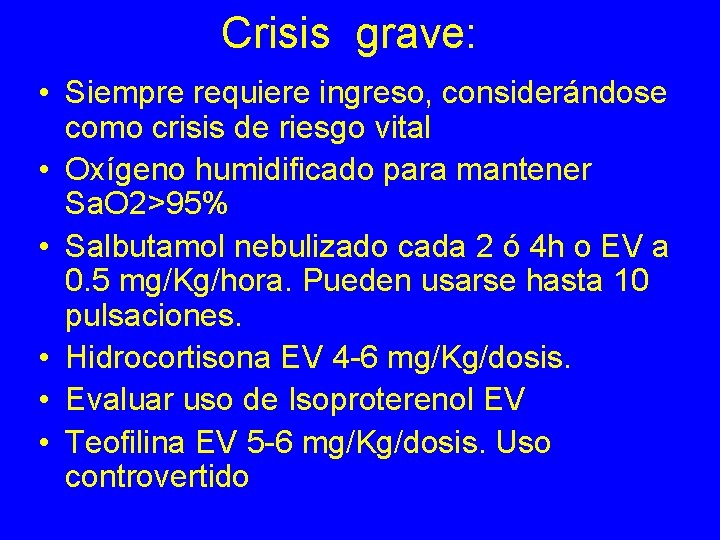 Crisis grave:

• Siempre requiere ingreso, considerándose como crisis de riesgo vital
• Oxígeno humidificado para mantener SaO2>95%
• Salbutamol nebulizado cada 2 ó 4h o EV a 0.5 mg/Kg/hora. Pueden usarse hasta 10 pulsaciones.
• Hidrocortisona EV 4-6 mg/Kg/dosis.
• Evaluar uso de Isoproterenol EV
• Teofilina EV 5-6 mg/Kg/dosis. Uso controvertido